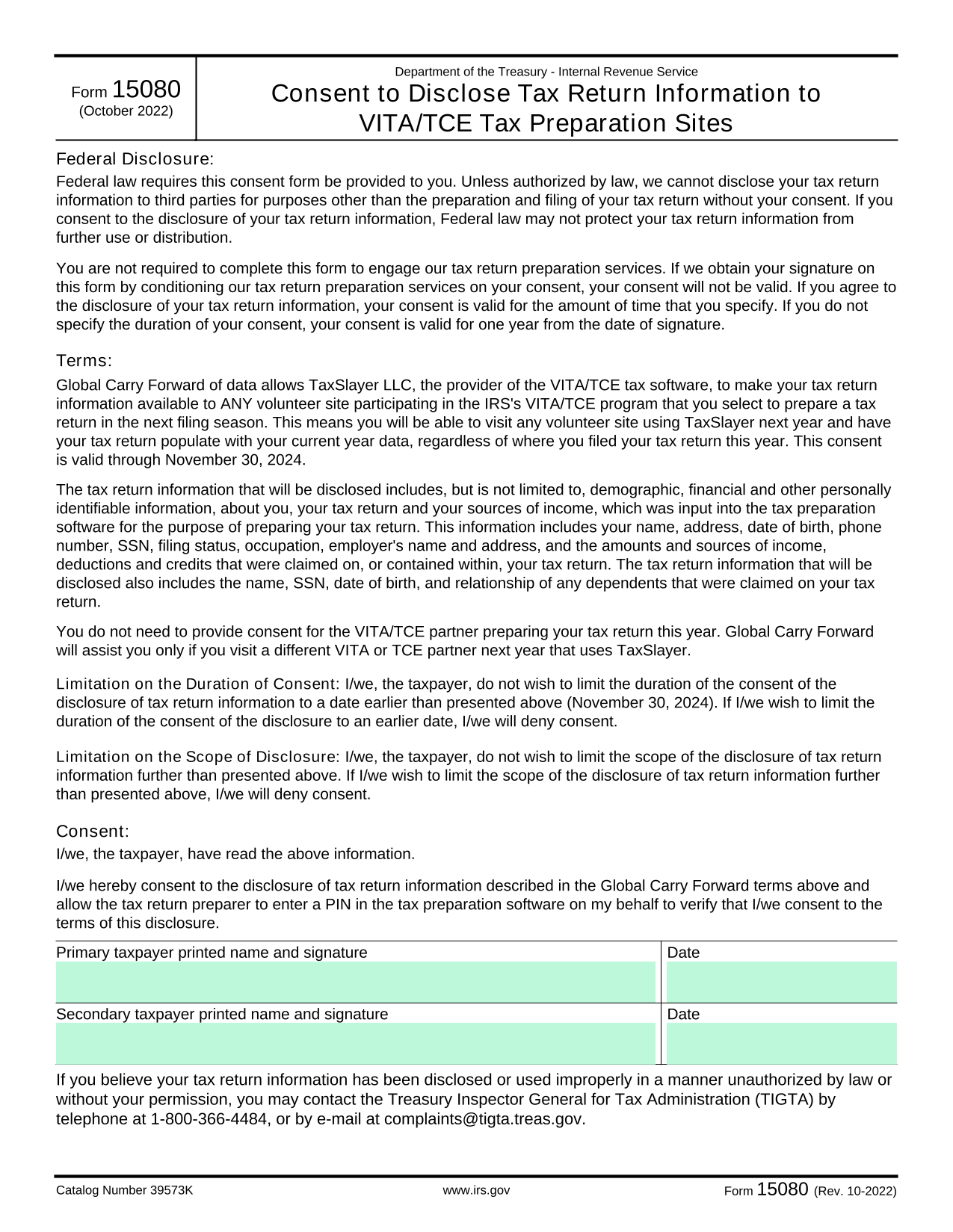 Form 15080
(October 2022)

Department of the Treasury - Internal Revenue Service
Consent to Disclose Tax Return Information to VITA/TCE Tax Preparation Sites

Federal Disclosure:
Federal law requires this consent form be provided to you. Unless authorized by law, we cannot disclose your tax return information to third parties for purposes other than the preparation and filing of your tax return without your consent. If you consent to the disclosure of your tax return information, Federal law may not protect your tax return information from further use or distribution.

You are not required to complete this form to engage our tax return preparation services. If we obtain your signature on this form by conditioning our tax return preparation services on your consent, your consent will not be valid. If you agree to the disclosure of your tax return information, your consent is valid for the amount of time that you specify. If you do not specify the duration of your consent, your consent is valid for one year from the date of signature.

Terms:
Global Carry Forward of data allows TaxSlayer LLC, the provider of the VITA/TCE tax software, to make your tax return information available to ANY volunteer site participating in the IRS's VITA/TCE program that you select to prepare a tax return in the next filing season. This means you will be able to visit any volunteer site using TaxSlayer next year and have your tax return populate with your current year data, regardless of where you filed your tax return this year. This consent is valid through November 30, 2024.

The tax return information that will be disclosed includes, but is not limited to, demographic, financial and other personally identifiable information, about you, your tax return and your sources of income, which was input into the tax preparation software for the purpose of preparing your tax return. This information includes your name, address, date of birth, phone number, SSN, filing status, occupation, employer's name and address, and the amounts and sources of income, deductions and credits that were claimed on, or contained within, your tax return. The tax return information that will be disclosed also includes the name, SSN, date of birth, and relationship of any dependents that were claimed on your tax return.

You do not need to provide consent for the VITA/TCE partner preparing your tax return this year. Global Carry Forward will assist you only if you visit a different VITA or TCE partner next year that uses TaxSlayer.

Limitation on the Duration of Consent: I/we, the taxpayer, do not wish to limit the duration of the consent of the disclosure of tax return information to a date earlier than presented above (November 30, 2024). If I/we wish to limit the duration of the consent of the disclosure to an earlier date, I/we will deny consent.

Limitation on the Scope of Disclosure: I/we, the taxpayer, do not wish to limit the scope of the disclosure of tax return information further than presented above. If I/we wish to limit the scope of the disclosure of tax return information further than presented above, I/we will deny consent.

Consent:
I/we, the taxpayer, have read the above information.

I/we hereby consent to the disclosure of tax return information described in the Global Carry Forward terms above and allow the tax return preparer to enter a PIN in the tax preparation software on my behalf to verify that I/we consent to the terms of this disclosure.

| Primary taxpayer printed name and signature | Date |
|---|---|
| Secondary taxpayer printed name and signature | Date |

If you believe your tax return information has been disclosed or used improperly in a manner unauthorized by law or without your permission, you may contact the Treasury Inspector General for Tax Administration (TIGTA) by telephone at 1-800-366-4484, or by e-mail at complaints@tigta.treas.gov.

Catalog Number 39573K www.irs.gov Form 15080 (Rev. 10-2022)